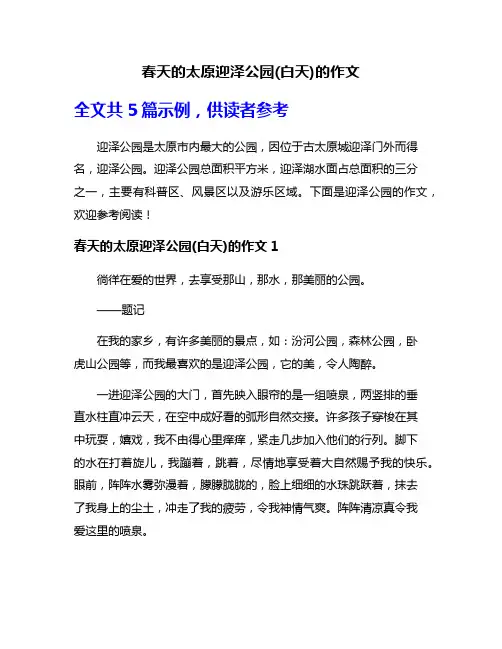 春天的太原迎泽公园(白天)的作文

全文共 5 篇示例，供读者参考

迎泽公园是太原市内最大的公园，因位于古太原城迎泽门外而得名，迎泽公园。迎泽公园总面积平方米，迎泽湖水面占总面积的三分之一，主要有科普区、风景区以及游乐区域。下面是迎泽公园的作文，欢迎参考阅读！

春天的太原迎泽公园(白天)的作文 1

徜徉在爱的世界，去享受那山，那水，那美丽的公园。

——题记

在我的家乡，有许多美丽的景点，如：汾河公园，森林公园，卧虎山公园等，而我最喜欢的是迎泽公园，它的美，令人陶醉。

一进迎泽公园的大门，首先映入眼帘的是一组喷泉，两竖排的垂直水柱直冲云天，在空中成好看的弧形自然交接。许多孩子穿梭在其中玩耍，嬉戏，我不由得心里痒痒，紧走几步加入他们的行列。脚下的水在打着旋儿，我蹦着，跳着，尽情地享受着大自然赐予我的快乐。眼前，阵阵水雾弥漫着，朦朦胧胧的，脸上细细的水珠跳跃着，抹去了我身上的尘土，冲走了我的疲劳，令我神情气爽。阵阵清凉真令我爱这里的喷泉。